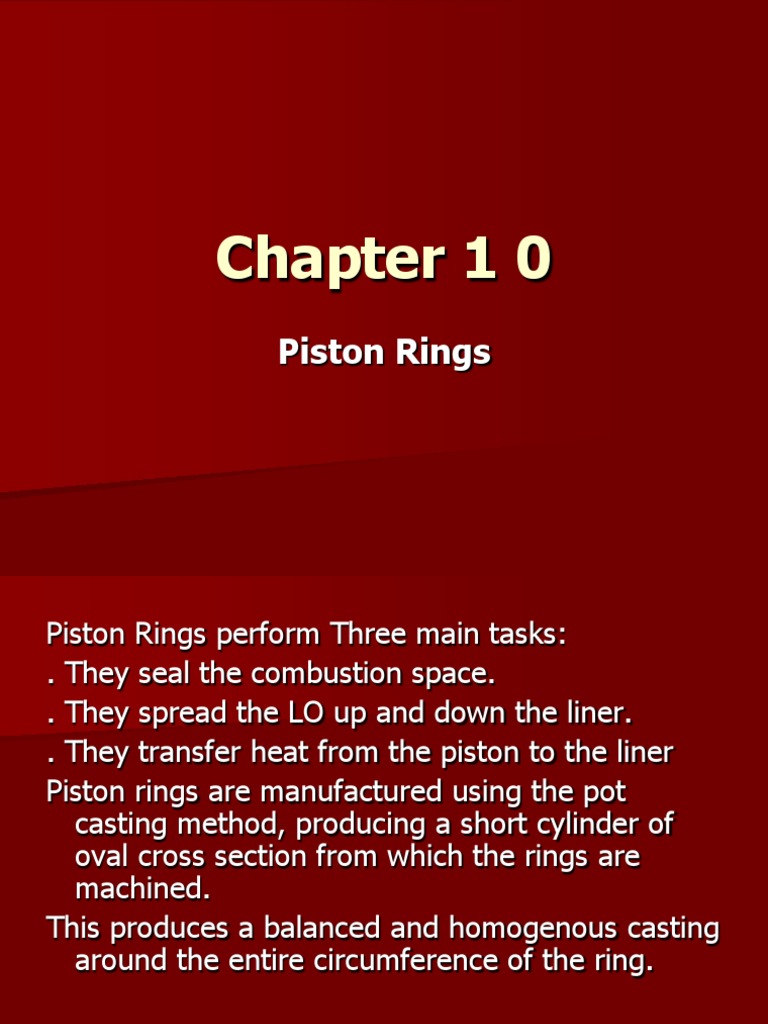 Chapter 1 0

Piston Rings

Piston Rings perform Three main tasks:
. They seal the combustion space.
. They spread the LO up and down the liner.
. They transfer heat from the piston to the liner
Piston rings are manufactured using the pot casting method, producing a short cylinder of oval cross section from which the rings are machined.
This produces a balanced and homogenous casting around the entire circumference of the ring.